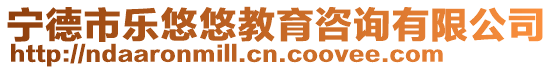 宁德市乐悠悠教育咨询有限公司
http://ndaaronmill.cn.coovee.com